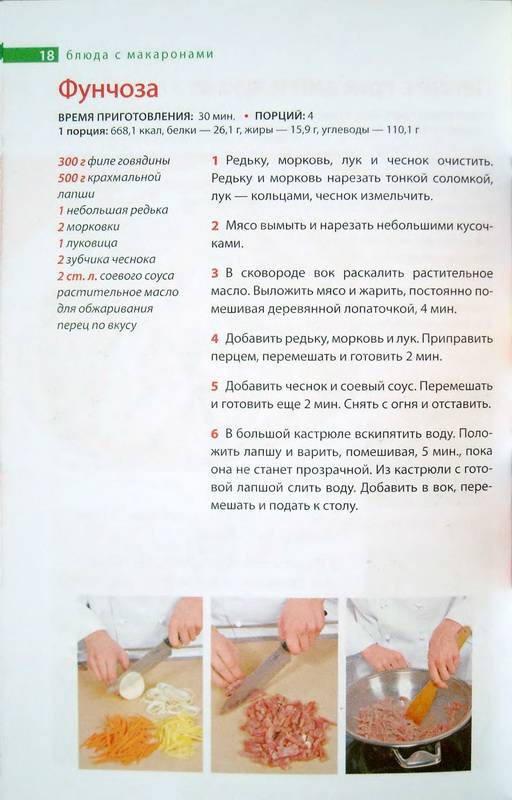 18 блюда с макаронами

Фунчоза

ВРЕМЯ ПРИГОТОВЛЕНИЯ: 30 мин. • ПОРЦИЙ: 4
1 порция: 668,1 ккал, белки — 26,1 г, жиры — 15,9 г, углеводы — 110,1 г

300 г филе говядины
500 г крахмальной лапши
1 небольшая редька
2 морковки
1 луковица
2 зубчика чеснока
2 ст. л. соевого соуса
растительное масло для обжаривания
перец по вкусу

1 Редьку, морковь, лук и чеснок очистить. Редьку и морковь нарезать тонкой соломкой, лук — кольцами, чеснок измельчить.

2 Мясо вымыть и нарезать небольшими кусочками.

3 В сковороде вок раскалить растительное масло. Выложить мясо и жарить, постоянно помешивая деревянной лопаточкой, 4 мин.

4 Добавить редьку, морковь и лук. Приправить перцем, перемешать и готовить 2 мин.

5 Добавить чеснок и соевый соус. Перемешать и готовить еще 2 мин. Снять с огня и отставить.

6 В большой кастрюле вскипятить воду. Положить лапшу и варить, помешивая, 5 мин., пока она не станет прозрачной. Из кастрюли с готовой лапшой слить воду. Добавить в вок, перемешать и подать к столу.